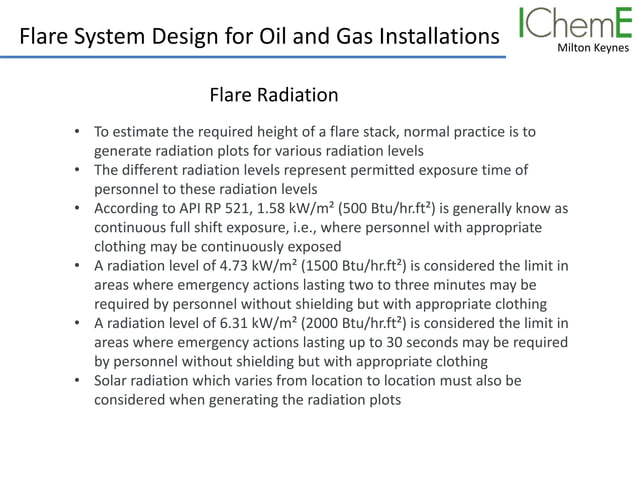 Flare System Design for Oil and Gas Installations

IChemE
Milton Keynes

Flare Radiation

• To estimate the required height of a flare stack, normal practice is to generate radiation plots for various radiation levels
• The different radiation levels represent permitted exposure time of personnel to these radiation levels
• According to API RP 521, 1.58 kW/m² (500 Btu/hr.ft²) is generally know as continuous full shift exposure, i.e., where personnel with appropriate clothing may be continuously exposed
• A radiation level of 4.73 kW/m² (1500 Btu/hr.ft²) is considered the limit in areas where emergency actions lasting two to three minutes may be required by personnel without shielding but with appropriate clothing
• A radiation level of 6.31 kW/m² (2000 Btu/hr.ft²) is considered the limit in areas where emergency actions lasting up to 30 seconds may be required by personnel without shielding but with appropriate clothing
• Solar radiation which varies from location to location must also be considered when generating the radiation plots